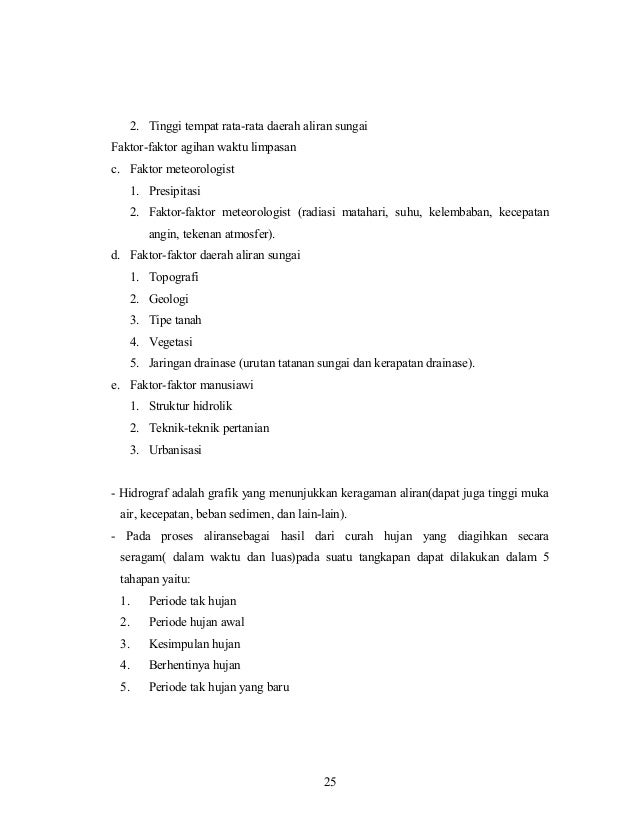 2. Tinggi tempat rata-rata daerah aliran sungai

Faktor-faktor agihan waktu limpasan

c. Faktor meteorologist

1. Presipitasi

2. Faktor-faktor meteorologist (radiasi matahari, suhu, kelembaban, kecepatan angin, tekenan atmosfer).

d. Faktor-faktor daerah aliran sungai

1. Topografi

2. Geologi

3. Tipe tanah

4. Vegetasi

5. Jaringan drainase (urutan tatanan sungai dan kerapatan drainase).

e. Faktor-faktor manusiawi

1. Struktur hidrolik

2. Teknik-teknik pertanian

3. Urbanisasi

- Hidrograf adalah grafik yang menunjukkan keragaman aliran(dapat juga tinggi muka air, kecepatan, beban sedimen, dan lain-lain).

- Pada proses aliransebagai hasil dari curah hujan yang diagihkan secara seragam( dalam waktu dan luas)pada suatu tangkapan dapat dilakukan dalam 5 tahapan yaitu:

1. Periode tak hujan

2. Periode hujan awal

3. Kesimpulan hujan

4. Berhentinya hujan

5. Periode tak hujan yang baru

25